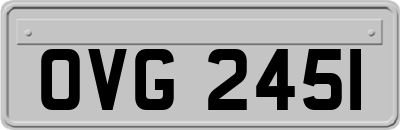 OVG 245I